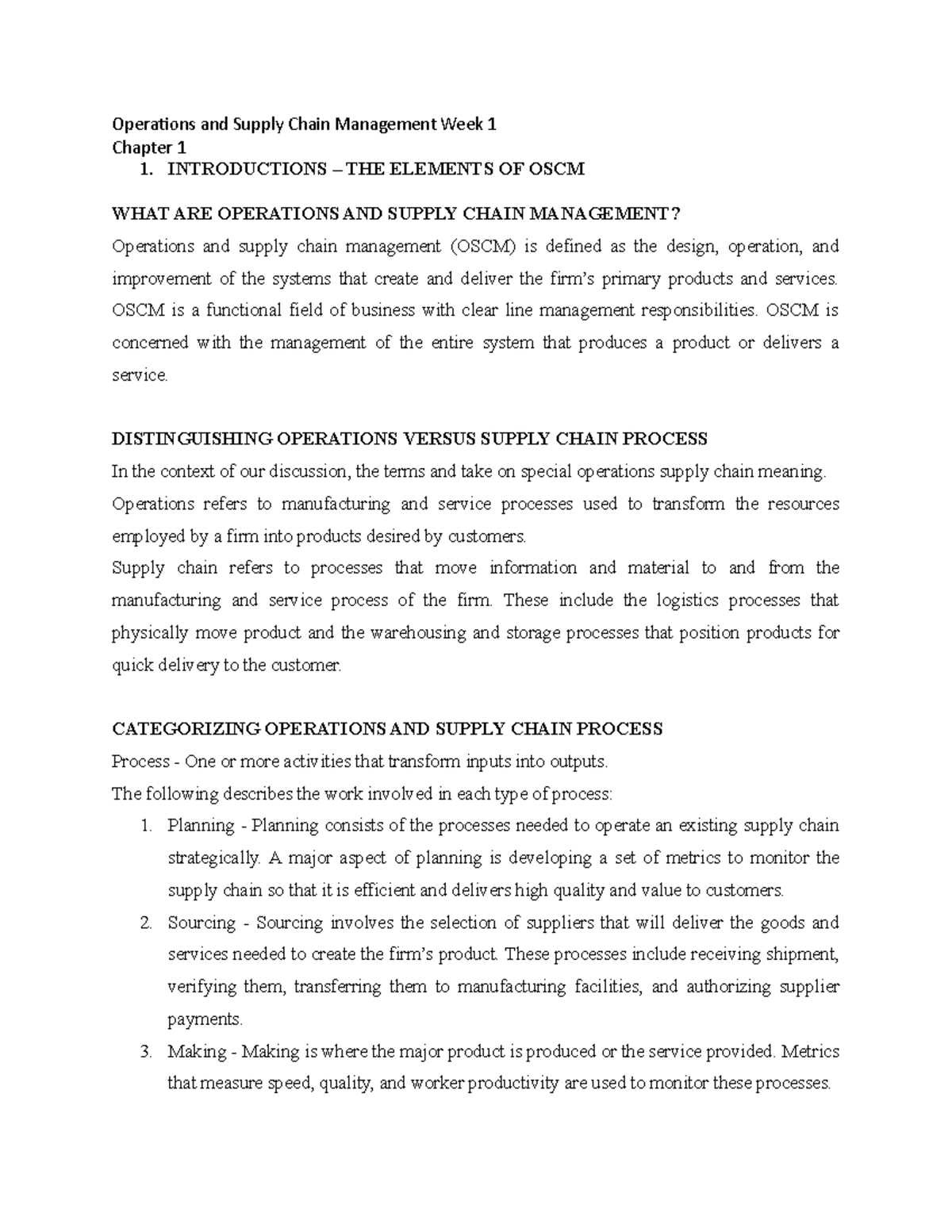 Operations and Supply Chain Management Week 1
Chapter 1
1. INTRODUCTIONS – THE ELEMENTS OF OSCM

WHAT ARE OPERATIONS AND SUPPLY CHAIN MANAGEMENT?

Operations and supply chain management (OSCM) is defined as the design, operation, and improvement of the systems that create and deliver the firm's primary products and services. OSCM is a functional field of business with clear line management responsibilities. OSCM is concerned with the management of the entire system that produces a product or delivers a service.

DISTINGUISHING OPERATIONS VERSUS SUPPLY CHAIN PROCESS

In the context of our discussion, the terms and take on special operations supply chain meaning.

Operations refers to manufacturing and service processes used to transform the resources employed by a firm into products desired by customers.

Supply chain refers to processes that move information and material to and from the manufacturing and service process of the firm. These include the logistics processes that physically move product and the warehousing and storage processes that position products for quick delivery to the customer.

CATEGORIZING OPERATIONS AND SUPPLY CHAIN PROCESS

Process - One or more activities that transform inputs into outputs.

The following describes the work involved in each type of process:

1. Planning - Planning consists of the processes needed to operate an existing supply chain strategically. A major aspect of planning is developing a set of metrics to monitor the supply chain so that it is efficient and delivers high quality and value to customers.
2. Sourcing - Sourcing involves the selection of suppliers that will deliver the goods and services needed to create the firm's product. These processes include receiving shipment, verifying them, transferring them to manufacturing facilities, and authorizing supplier payments.
3. Making - Making is where the major product is produced or the service provided. Metrics that measure speed, quality, and worker productivity are used to monitor these processes.